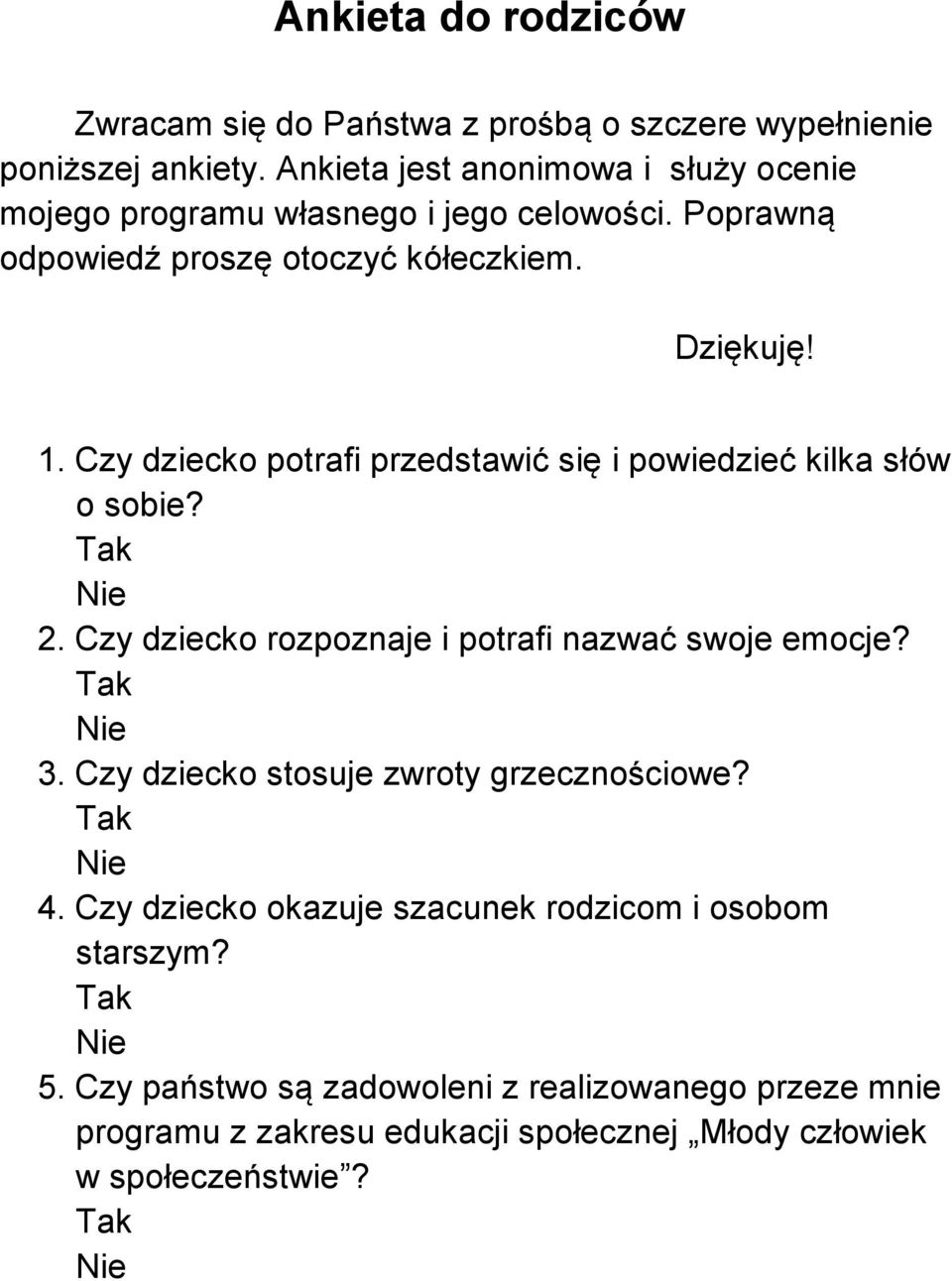 Ankieta do rodziców

Zwracam się do Państwa z prośbą o szczere wypełnienie poniższej ankiety. Ankieta jest anonimowa i służy ocenie mojego programu własnego i jego celowości. Poprawną odpowiedź proszę otoczyć kółeczkiem.

Dziękuję!

1. Czy dziecko potrafi przedstawić się i powiedzieć kilka słów o sobie?
Tak
Nie
2. Czy dziecko rozpoznaje i potrafi nazwać swoje emocje?
Tak
Nie
3. Czy dziecko stosuje zwroty grzecznościowe?
Tak
Nie
4. Czy dziecko okazuje szacunek rodzicom i osobom starszym?
Tak
Nie
5. Czy państwo są zadowoleni z realizowanego przeze mnie programu z zakresu edukacji społecznej „Młody człowiek w społeczeństwie”?
Tak
Nie